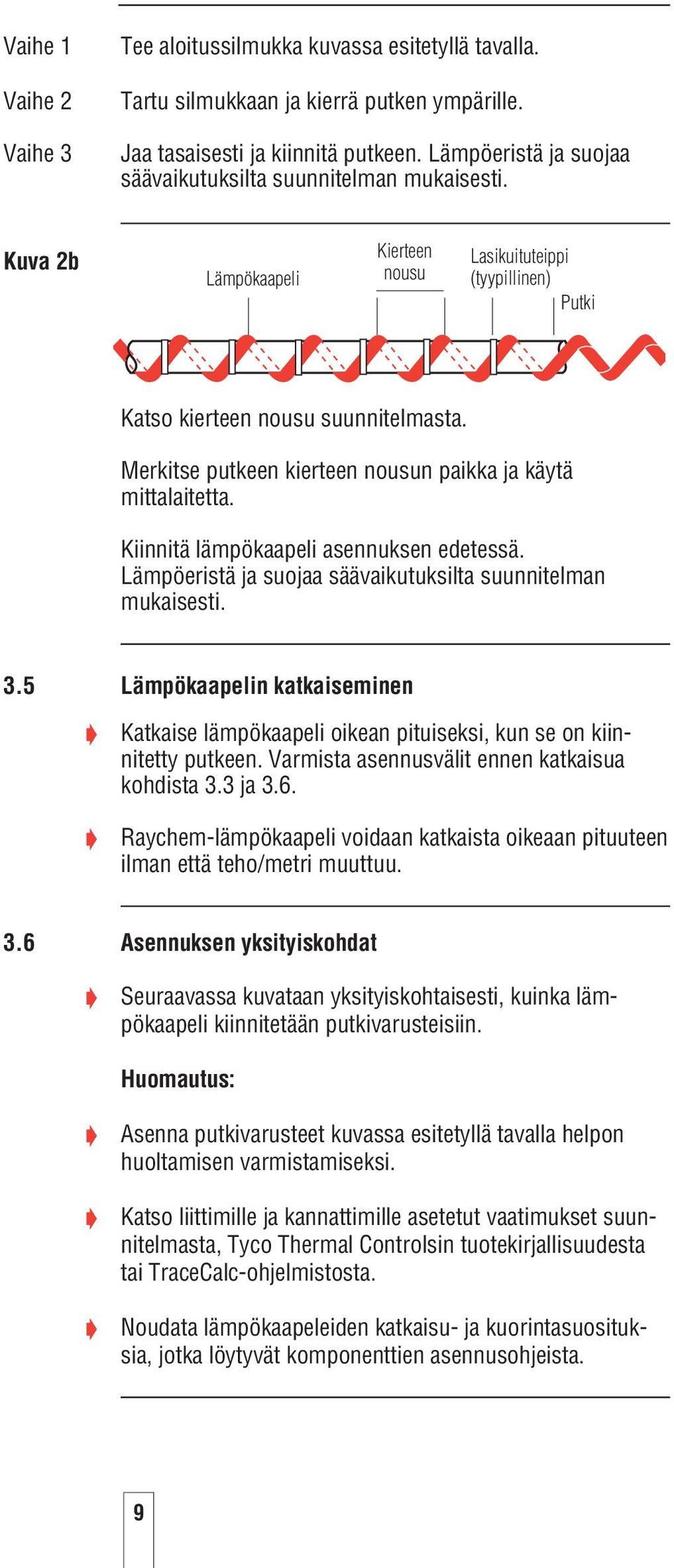 Vaihe 1 Tee aloitussilmukka kuvassa esitetyllä tavalla.

Vaihe 2 Tartu silmukkaan ja kierrä putken ympärille.

Vaihe 3 Jaa tasaisesti ja kiinnitä putkeen. Lämpöeristä ja suojaa säävaikutuksilta suunnitelman mukaisesti.

Kuva 2b

Lämpökaapeli

Kierteen nousu

Lasikuituteippi (tyypillinen)

Putki

Katso kierteen nousu suunnitelmasta.

Merkitse putkeen kierteen nousun paikka ja käytä mittalaitetta.

Kiinnitä lämpökaapeli asennuksen edetessä. Lämpöeristä ja suojaa säävaikutuksilta suunnitelman mukaisesti.

3.5 Lämpökaapelin katkaiseminen

Katkaise lämpökaapeli oikean pituiseksi, kun se on kiinnitetty putkeen. Varmista asennusvälit ennen katkaisua kohdista 3.3 ja 3.6.

Raychem-lämpökaapeli voidaan katkaista oikeaan pituuteen ilman että teho/metri muuttuu.

3.6 Asennuksen yksityiskohdat

Seuraavassa kuvataan yksityiskohtaisesti, kuinka lämpökaapeli kiinnitetään putkivarusteisiin.

Huomautus:

Asenna putkivarusteet kuvassa esitetyllä tavalla helpon huoltamisen varmistamiseksi.

Katso liittimille ja kannattimille asetetut vaatimukset suunnitelmasta, Tyco Thermal Controlsin tuotekirjallisuudesta tai TraceCalc-ohjelmistosta.

Noudata lämpökaapeleiden katkaisu- ja kuorintasuosituksia, jotka löytyvät komponenttien asennusohjeista.

9